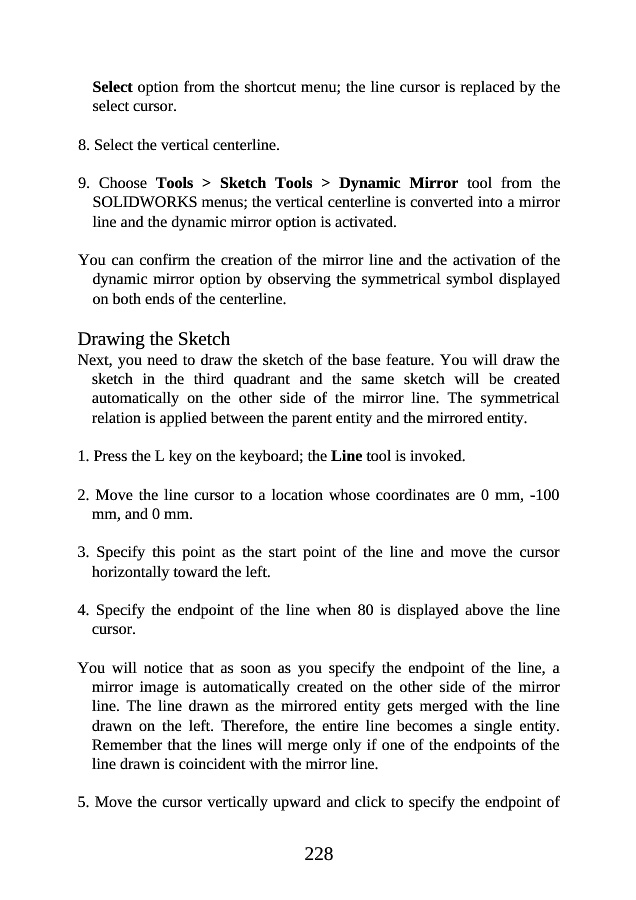 Select option from the shortcut menu; the line cursor is replaced by the select cursor.

8. Select the vertical centerline.

9. Choose Tools > Sketch Tools > Dynamic Mirror tool from the SOLIDWORKS menus; the vertical centerline is converted into a mirror line and the dynamic mirror option is activated.

You can confirm the creation of the mirror line and the activation of the dynamic mirror option by observing the symmetrical symbol displayed on both ends of the centerline.

Drawing the Sketch

Next, you need to draw the sketch of the base feature. You will draw the sketch in the third quadrant and the same sketch will be created automatically on the other side of the mirror line. The symmetrical relation is applied between the parent entity and the mirrored entity.

1. Press the L key on the keyboard; the Line tool is invoked.

2. Move the line cursor to a location whose coordinates are 0 mm, -100 mm, and 0 mm.

3. Specify this point as the start point of the line and move the cursor horizontally toward the left.

4. Specify the endpoint of the line when 80 is displayed above the line cursor.

You will notice that as soon as you specify the endpoint of the line, a mirror image is automatically created on the other side of the mirror line. The line drawn as the mirrored entity gets merged with the line drawn on the left. Therefore, the entire line becomes a single entity. Remember that the lines will merge only if one of the endpoints of the line drawn is coincident with the mirror line.

5. Move the cursor vertically upward and click to specify the endpoint of

228